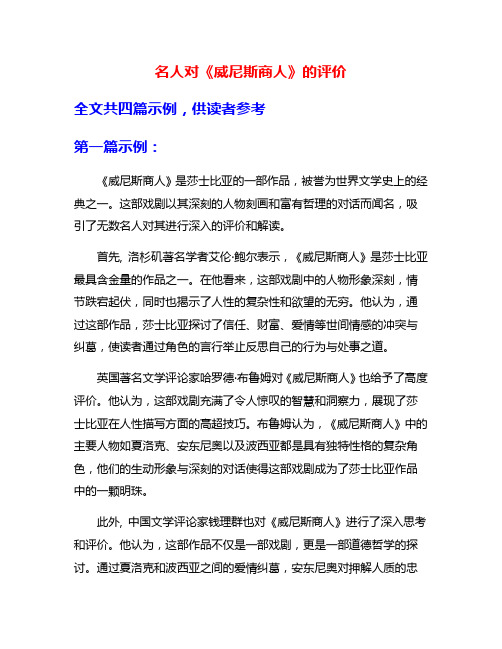 名人对《威尼斯商人》的评价

全文共四篇示例，供读者参考

第一篇示例：

《威尼斯商人》是莎士比亚的一部作品，被誉为世界文学史上的经典之一。这部戏剧以其深刻的人物刻画和富有哲理的对话而闻名，吸引了无数名人对其进行深入的评价和解读。

首先, 洛杉矶著名学者艾伦·鲍尔表示，《威尼斯商人》是莎士比亚最具含金量的作品之一。在他看来，这部戏剧中的人物形象深刻，情节跌宕起伏，同时也揭示了人性的复杂性和欲望的无穷。他认为，通过这部作品，莎士比亚探讨了信任、财富、爱情等世间情感的冲突与纠葛，使读者通过角色的言行举止反思自己的行为与处事之道。

英国著名文学评论家哈罗德·布鲁姆对《威尼斯商人》也给予了高度评价。他认为，这部戏剧充满了令人惊叹的智慧和洞察力，展现了莎士比亚在人性描写方面的高超技巧。布鲁姆认为，《威尼斯商人》中的主要人物如夏洛克、安东尼奥以及波西亚都是具有独特性格的复杂角色，他们的生动形象与深刻的对话使得这部戏剧成为了莎士比亚作品中的一颗明珠。

此外, 中国文学评论家钱理群也对《威尼斯商人》进行了深入思考和评价。他认为，这部作品不仅是一部戏剧，更是一部道德哲学的探讨。通过夏洛克和波西亚之间的爱情纠葛，安东尼奥对押解人质的忠